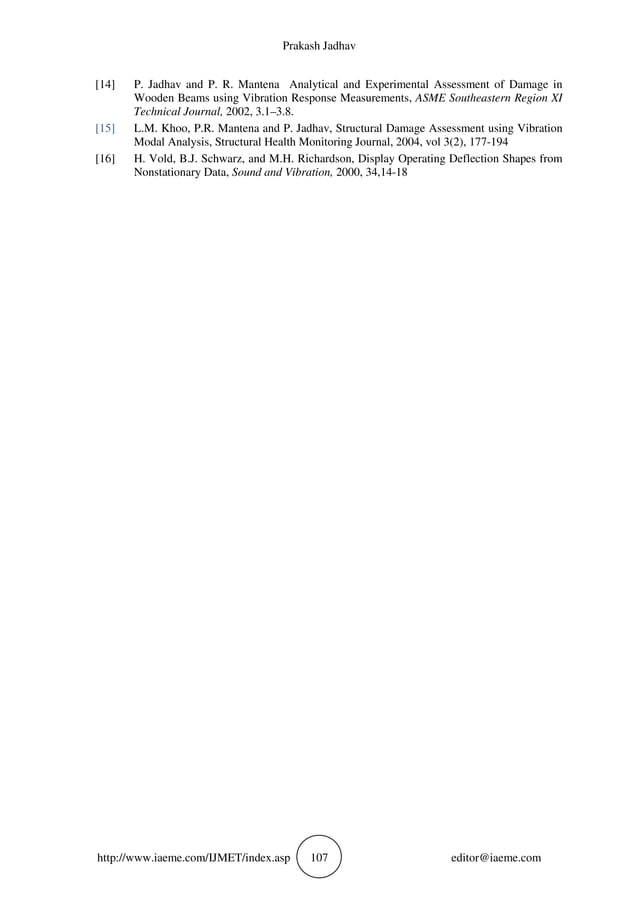 Prakash Jadhav

[14] P. Jadhav and P. R. Mantena Analytical and Experimental Assessment of Damage in Wooden Beams using Vibration Response Measurements, ASME Southeastern Region XI Technical Journal, 2002, 3.1–3.8.

[15] L.M. Khoo, P.R. Mantena and P. Jadhav, Structural Damage Assessment using Vibration Modal Analysis, Structural Health Monitoring Journal, 2004, vol 3(2), 177-194

[16] H. Vold, B.J. Schwarz, and M.H. Richardson, Display Operating Deflection Shapes from Nonstationary Data, Sound and Vibration, 2000, 34,14-18

http://www.iaeme.com/IJMET/index.asp 107 editor@iaeme.com